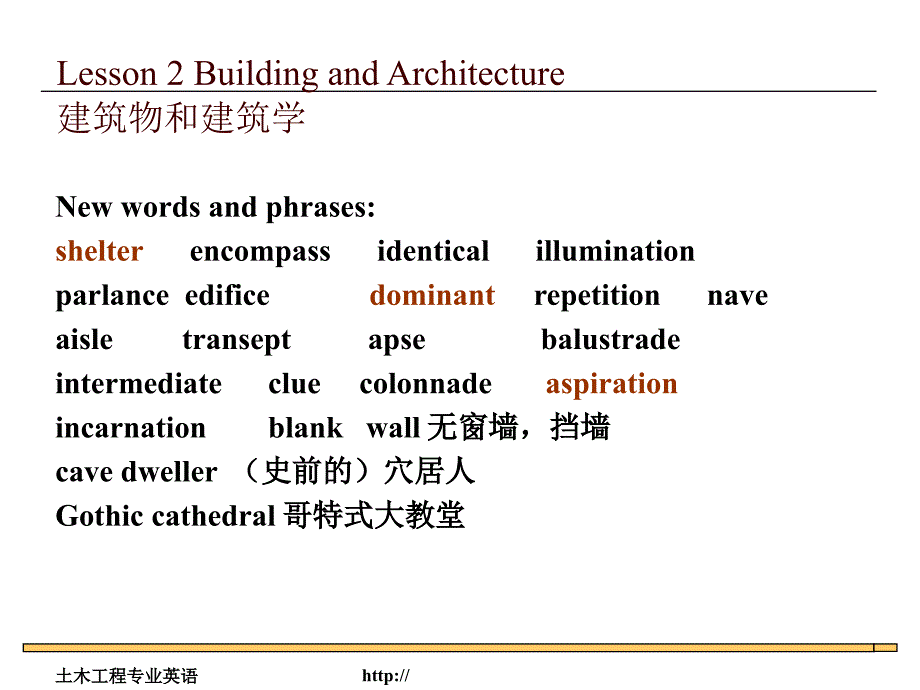 Lesson 2 Building and Architecture
建筑物和建筑学

New words and phrases:
shelter encompass identical illumination
parlance edifice dominant repetition nave
aisle transept apse balustrade
intermediate clue colonnade aspiration
incarnation blank wall 无窗墙，挡墙
cave dweller （史前的）穴居人
Gothic cathedral 哥特式大教堂

土木工程专业英语 http://